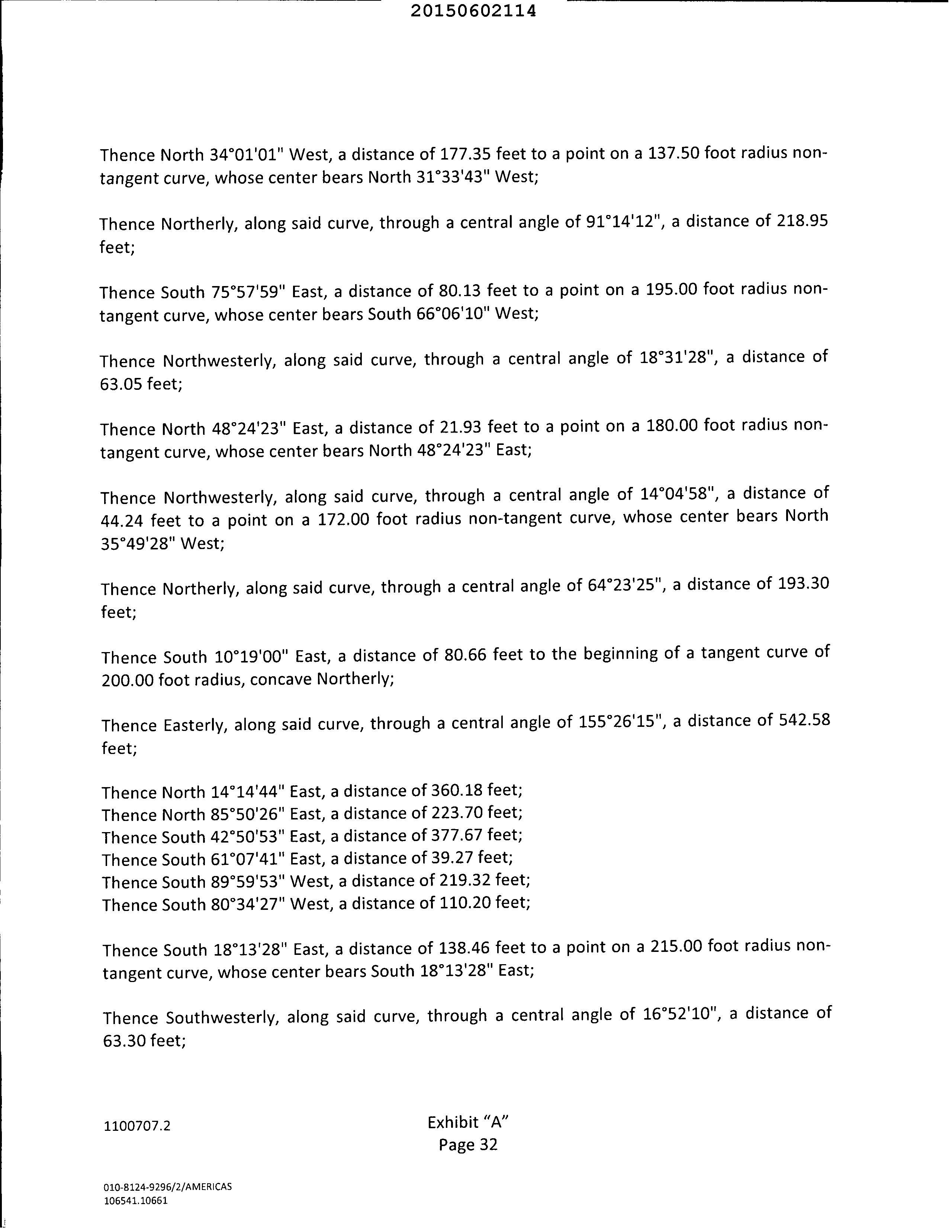 20150602114

Thence North 34°01'01" West, a distance of 177.35 feet to a point on a 137.50 foot radius non-tangent curve, whose center bears North 31°33'43" West;

Thence Northerly, along said curve, through a central angle of 91°14'12", a distance of 218.95 feet;

Thence South 75°57'59" East, a distance of 80.13 feet to a point on a 195.00 foot radius non-tangent curve, whose center bears South 66°06'10" West;

Thence Northwesterly, along said curve, through a central angle of 18°31'28", a distance of 63.05 feet;

Thence North 48°24'23" East, a distance of 21.93 feet to a point on a 180.00 foot radius non-tangent curve, whose center bears North 48°24'23" East;

Thence Northwesterly, along said curve, through a central angle of 14°04'58", a distance of 44.24 feet to a point on a 172.00 foot radius non-tangent curve, whose center bears North 35°49'28" West;

Thence Northerly, along said curve, through a central angle of 64°23'25", a distance of 193.30 feet;

Thence South 10°19'00" East, a distance of 80.66 feet to the beginning of a tangent curve of 200.00 foot radius, concave Northerly;

Thence Easterly, along said curve, through a central angle of 155°26'15", a distance of 542.58 feet;

Thence North 14°14'44" East, a distance of 360.18 feet;
Thence North 85°50'26" East, a distance of 223.70 feet;
Thence South 42°50'53" East, a distance of 377.67 feet;
Thence South 61°07'41" East, a distance of 39.27 feet;
Thence South 89°59'53" West, a distance of 219.32 feet;
Thence South 80°34'27" West, a distance of 110.20 feet;

Thence South 18°13'28" East, a distance of 138.46 feet to a point on a 215.00 foot radius non-tangent curve, whose center bears South 18°13'28" East;

Thence Southwesterly, along said curve, through a central angle of 16°52'10", a distance of 63.30 feet;

1100707.2

Exhibit "A"
Page 32

010-8124-9296/2/AMERICAS
106541.10661